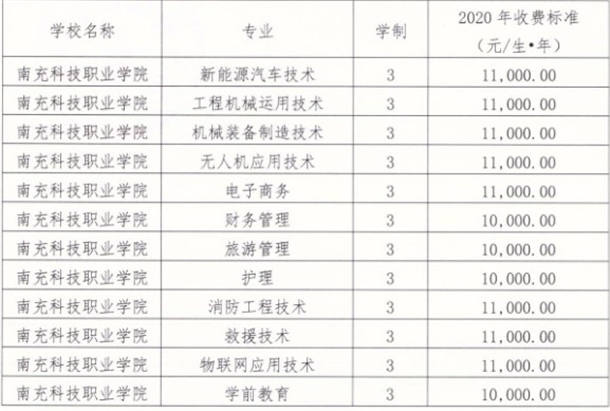 | 学校名称 | 专业 | 学制 | 2020年收费标准（元/生•年） |
|---|---|---|---|
| 南充科技职业学院 | 新能源汽车技术 | 3 | 11,000.00 |
| 南充科技职业学院 | 工程机械运用技术 | 3 | 11,000.00 |
| 南充科技职业学院 | 机械装备制造技术 | 3 | 11,000.00 |
| 南充科技职业学院 | 无人机应用技术 | 3 | 11,000.00 |
| 南充科技职业学院 | 电子商务 | 3 | 11,000.00 |
| 南充科技职业学院 | 财务管理 | 3 | 10,000.00 |
| 南充科技职业学院 | 旅游管理 | 3 | 10,000.00 |
| 南充科技职业学院 | 护理 | 3 | 10,000.00 |
| 南充科技职业学院 | 消防工程技术 | 3 | 11,000.00 |
| 南充科技职业学院 | 救援技术 | 3 | 11,000.00 |
| 南充科技职业学院 | 物联网应用技术 | 3 | 11,000.00 |
| 南充科技职业学院 | 学前教育 | 3 | 10,000.00 |